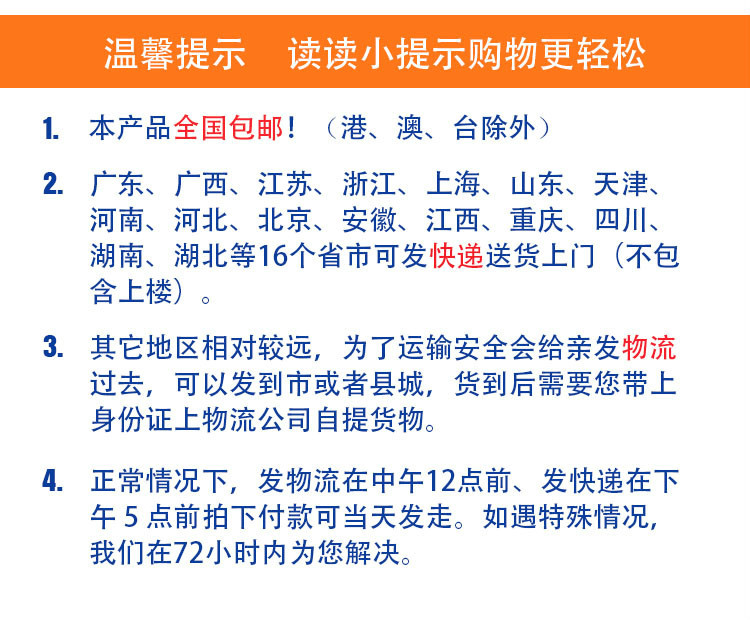 温馨提示　读读小提示购物更轻松

1. 本产品全国包邮！（港、澳、台除外）

2. 广东、广西、江苏、浙江、上海、山东、天津、河南、河北、北京、安徽、江西、重庆、四川、湖南、湖北等16个省市可发快递送货上门（不包含上楼）。

3. 其它地区相对较远，为了运输安全会给亲发物流过去，可以发到市或者县城，货到后需要您带上身份证上物流公司自提货物。

4. 正常情况下，发物流在中午12点前、发快递在下午 5 点前拍下付款可当天发走。如遇特殊情况，我们在72小时内为您解决。